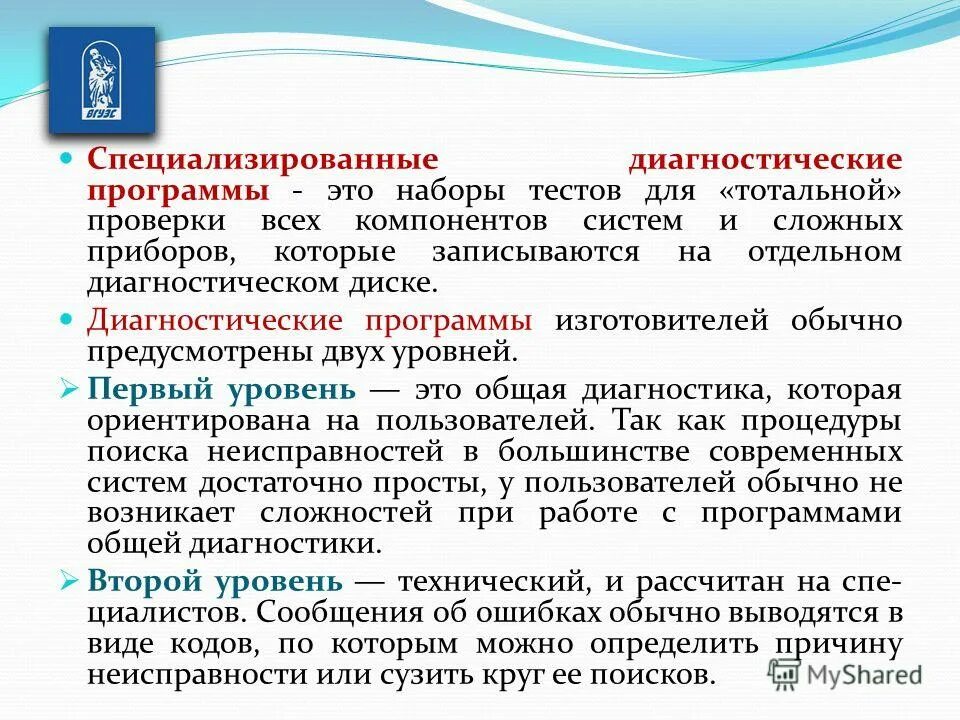 ВГУЭС

Специализированные диагностические программы - это наборы тестов для «тотальной» проверки всех компонентов систем и сложных приборов, которые записываются на отдельном диагностическом диске.

Диагностические программы изготовителей обычно предусмотрены двух уровней.

Первый уровень — это общая диагностика, которая ориентирована на пользователей. Так как процедуры поиска неисправностей в большинстве современных систем достаточно просты, у пользователей обычно не возникает сложностей при работе с программами общей диагностики.

Второй уровень — технический, и рассчитан на специалистов. Сообщения об ошибках обычно выводятся в виде кодов, по которым можно определить причину неисправности или сузить круг ее поисков.

MyShared